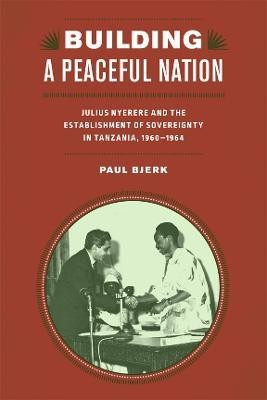 BUILDING
A PEACEFUL NATION

JULIUS NYERERE AND THE ESTABLISHMENT OF SOVEREIGNTY IN TANZANIA, 1960–1964

PAUL BJERK